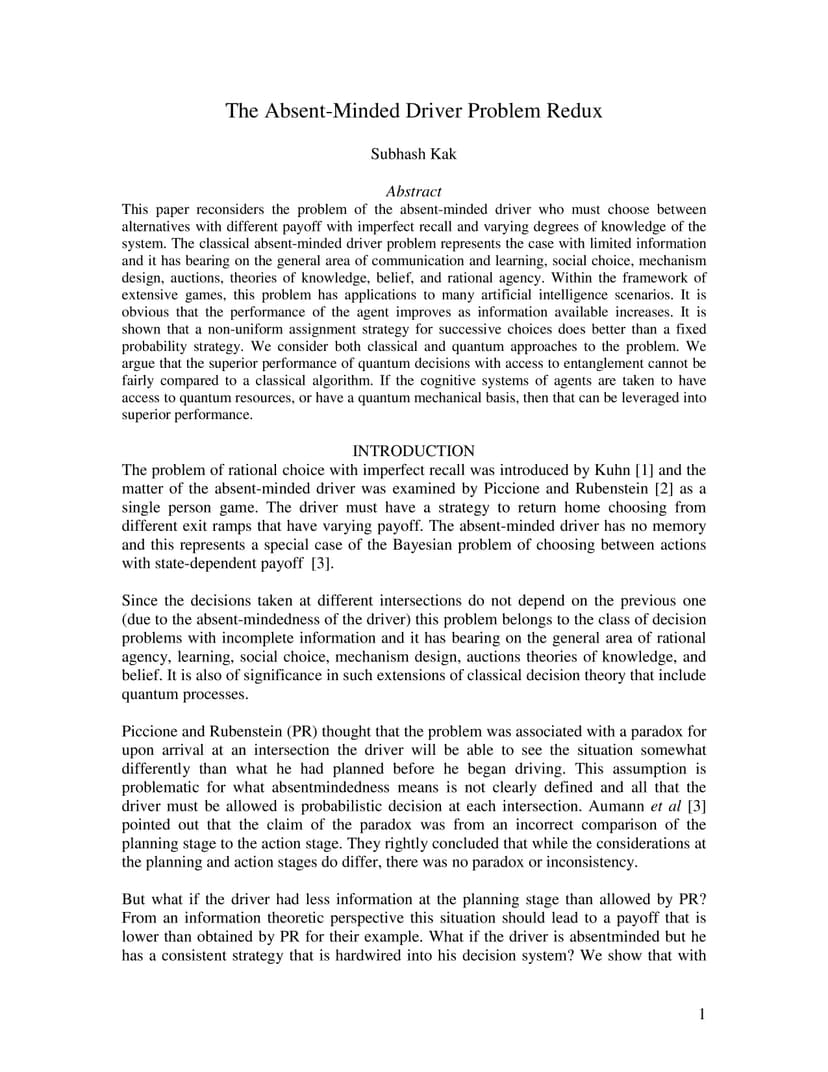 The Absent-Minded Driver Problem Redux

Subhash Kak

Abstract

This paper reconsiders the problem of the absent-minded driver who must choose between alternatives with different payoff with imperfect recall and varying degrees of knowledge of the system. The classical absent-minded driver problem represents the case with limited information and it has bearing on the general area of communication and learning, social choice, mechanism design, auctions, theories of knowledge, belief, and rational agency. Within the framework of extensive games, this problem has applications to many artificial intelligence scenarios. It is obvious that the performance of the agent improves as information available increases. It is shown that a non-uniform assignment strategy for successive choices does better than a fixed probability strategy. We consider both classical and quantum approaches to the problem. We argue that the superior performance of quantum decisions with access to entanglement cannot be fairly compared to a classical algorithm. If the cognitive systems of agents are taken to have access to quantum resources, or have a quantum mechanical basis, then that can be leveraged into superior performance.

INTRODUCTION

The problem of rational choice with imperfect recall was introduced by Kuhn [1] and the matter of the absent-minded driver was examined by Piccione and Rubenstein [2] as a single person game. The driver must have a strategy to return home choosing from different exit ramps that have varying payoff. The absent-minded driver has no memory and this represents a special case of the Bayesian problem of choosing between actions with state-dependent payoff [3].

Since the decisions taken at different intersections do not depend on the previous one (due to the absent-mindedness of the driver) this problem belongs to the class of decision problems with incomplete information and it has bearing on the general area of rational agency, learning, social choice, mechanism design, auctions theories of knowledge, and belief. It is also of significance in such extensions of classical decision theory that include quantum processes.

Piccione and Rubenstein (PR) thought that the problem was associated with a paradox for upon arrival at an intersection the driver will be able to see the situation somewhat differently than what he had planned before he began driving. This assumption is problematic for what absentmindedness means is not clearly defined and all that the driver must be allowed is probabilistic decision at each intersection. Aumann et al [3] pointed out that the claim of the paradox was from an incorrect comparison of the planning stage to the action stage. They rightly concluded that while the considerations at the planning and action stages do differ, there was no paradox or inconsistency.

But what if the driver had less information at the planning stage than allowed by PR? From an information theoretic perspective this situation should lead to a payoff that is lower than obtained by PR for their example. What if the driver is absentminded but he has a consistent strategy that is hardwired into his decision system? We show that with

1